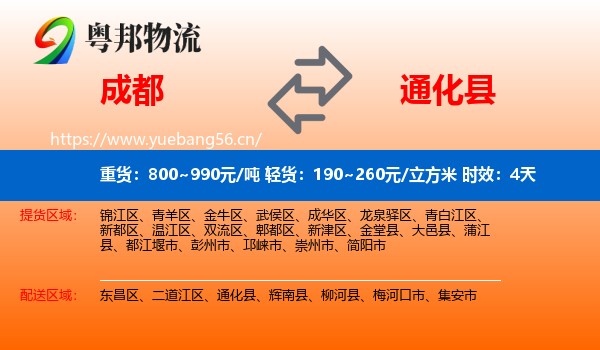 粤邦物流

成都

通化县

https://www.yuebang56.cn/

重货：800~990元/吨 轻货：190~260元/立方米 时效：4天

提货区域：

锦江区、青羊区、金牛区、武侯区、成华区、龙泉驿区、青白江区、新都区、温江区、双流区、郫都区、新津区、金堂县、大邑县、蒲江县、都江堰市、彭州市、邛崃市、崇州市、简阳市

配送区域：

东昌区、二道江区、通化县、辉南县、柳河县、梅河口市、集安市